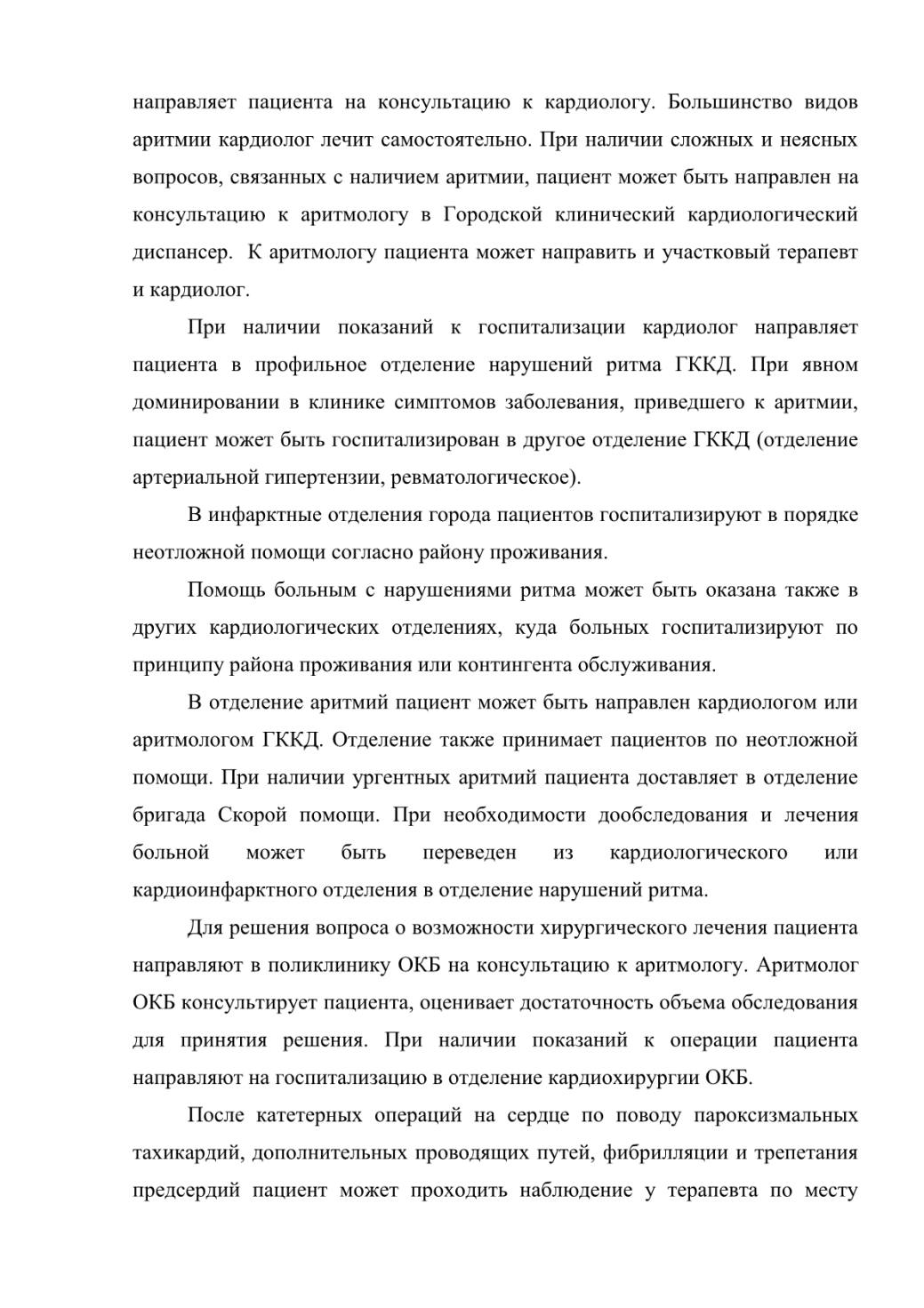 направляет пациента на консультацию к кардиологу. Большинство видов аритмии кардиолог лечит самостоятельно. При наличии сложных и неясных вопросов, связанных с наличием аритмии, пациент может быть направлен на консультацию к аритмологу в Городской клинический кардиологический диспансер.  К аритмологу пациента может направить и участковый терапевт и кардиолог.

При наличии показаний к госпитализации кардиолог направляет пациента в профильное отделение нарушений ритма ГККД. При явном доминировании в клинике симптомов заболевания, приведшего к аритмии, пациент может быть госпитализирован в другое отделение ГККД (отделение артериальной гипертензии, ревматологическое).

В инфарктные отделения города пациентов госпитализируют в порядке неотложной помощи согласно району проживания.

Помощь больным с нарушениями ритма может быть оказана также в других кардиологических отделениях, куда больных госпитализируют по принципу района проживания или контингента обслуживания.

В отделение аритмий пациент может быть направлен кардиологом или аритмологом ГККД. Отделение также принимает пациентов по неотложной помощи. При наличии ургентных аритмий пациента доставляет в отделение бригада Скорой помощи. При необходимости дообследования и лечения больной может быть переведен из кардиологического или кардиоинфарктного отделения в отделение нарушений ритма.

Для решения вопроса о возможности хирургического лечения пациента направляют в поликлинику ОКБ на консультацию к аритмологу. Аритмолог ОКБ консультирует пациента, оценивает достаточность объема обследования для принятия решения. При наличии показаний к операции пациента направляют на госпитализацию в отделение кардиохирургии ОКБ.

После катетерных операций на сердце по поводу пароксизмальных тахикардий, дополнительных проводящих путей, фибрилляции и трепетания предсердий пациент может проходить наблюдение у терапевта по месту